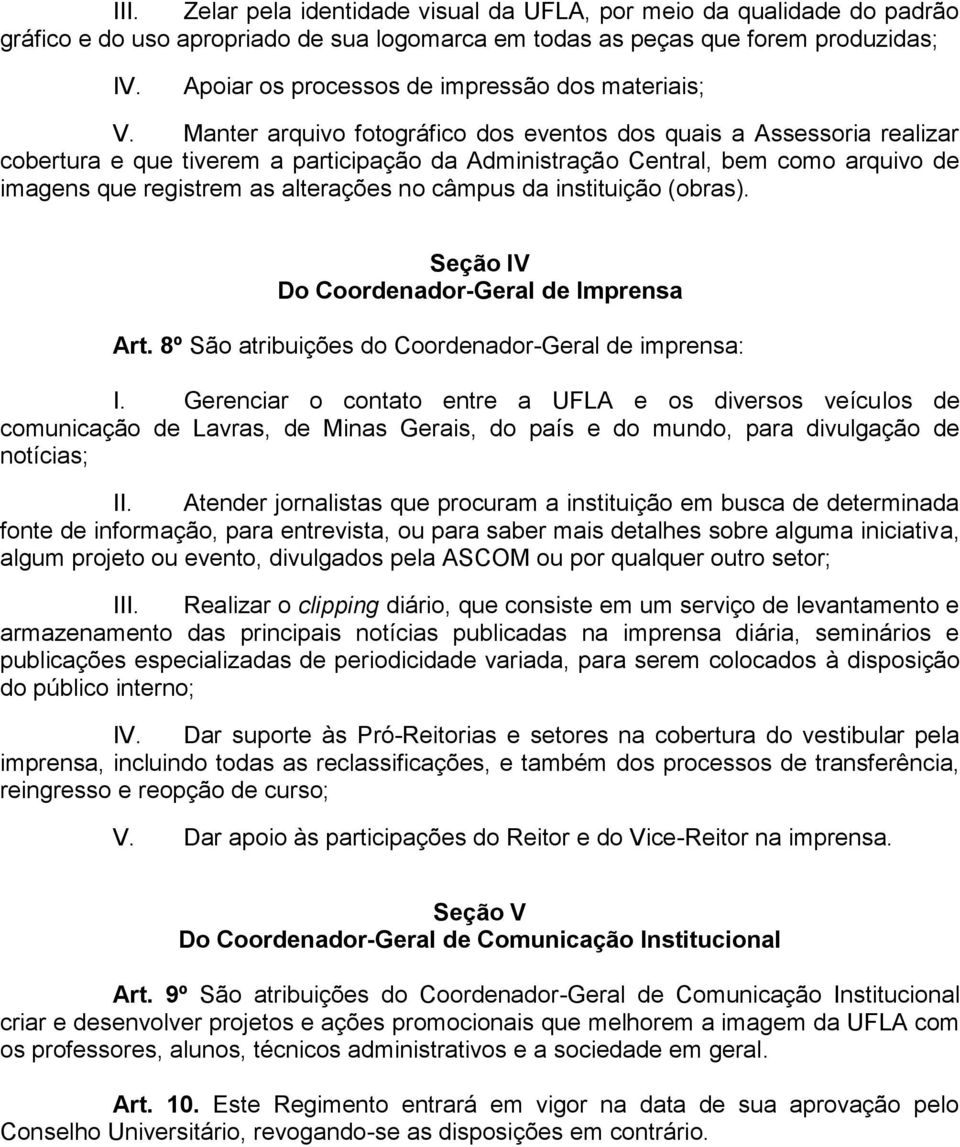 III. Zelar pela identidade visual da UFLA, por meio da qualidade do padrão gráfico e do uso apropriado de sua logomarca em todas as peças que forem produzidas;

IV. Apoiar os processos de impressão dos materiais;

V. Manter arquivo fotográfico dos eventos dos quais a Assessoria realizar cobertura e que tiverem a participação da Administração Central, bem como arquivo de imagens que registrem as alterações no câmpus da instituição (obras).

Seção IV
Do Coordenador-Geral de Imprensa

Art. 8º São atribuições do Coordenador-Geral de imprensa:

I. Gerenciar o contato entre a UFLA e os diversos veículos de comunicação de Lavras, de Minas Gerais, do país e do mundo, para divulgação de notícias;

II. Atender jornalistas que procuram a instituição em busca de determinada fonte de informação, para entrevista, ou para saber mais detalhes sobre alguma iniciativa, algum projeto ou evento, divulgados pela ASCOM ou por qualquer outro setor;

III. Realizar o clipping diário, que consiste em um serviço de levantamento e armazenamento das principais notícias publicadas na imprensa diária, seminários e publicações especializadas de periodicidade variada, para serem colocados à disposição do público interno;

IV. Dar suporte às Pró-Reitorias e setores na cobertura do vestibular pela imprensa, incluindo todas as reclassificações, e também dos processos de transferência, reingresso e reopção de curso;

V. Dar apoio às participações do Reitor e do Vice-Reitor na imprensa.

Seção V
Do Coordenador-Geral de Comunicação Institucional

Art. 9º São atribuições do Coordenador-Geral de Comunicação Institucional criar e desenvolver projetos e ações promocionais que melhorem a imagem da UFLA com os professores, alunos, técnicos administrativos e a sociedade em geral.

Art. 10. Este Regimento entrará em vigor na data de sua aprovação pelo Conselho Universitário, revogando-se as disposições em contrário.